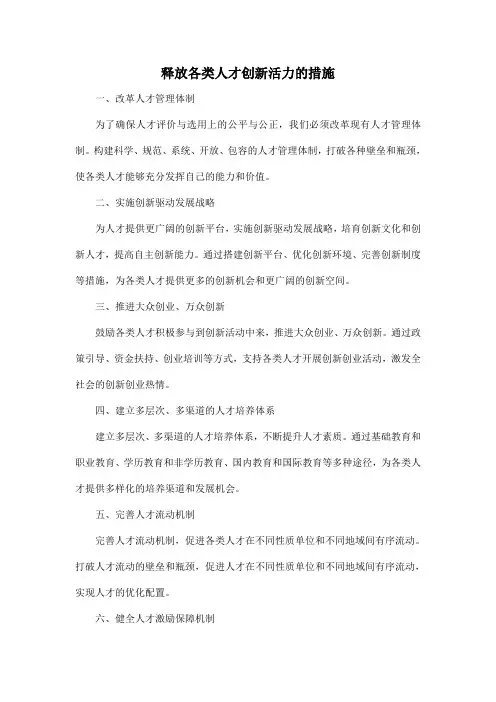 释放各类人才创新活力的措施

一、改革人才管理体制

为了确保人才评价与选用上的公平与公正，我们必须改革现有人才管理体制。构建科学、规范、系统、开放、包容的人才管理体制，打破各种壁垒和瓶颈，使各类人才能够充分发挥自己的能力和价值。

二、实施创新驱动发展战略

为人才提供更广阔的创新平台，实施创新驱动发展战略，培育创新文化和创新人才，提高自主创新能力。通过搭建创新平台、优化创新环境、完善创新制度等措施，为各类人才提供更多的创新机会和更广阔的创新空间。

三、推进大众创业、万众创新

鼓励各类人才积极参与到创新活动中来，推进大众创业、万众创新。通过政策引导、资金扶持、创业培训等方式，支持各类人才开展创新创业活动，激发全社会的创新创业热情。

四、建立多层次、多渠道的人才培养体系

建立多层次、多渠道的人才培养体系，不断提升人才素质。通过基础教育和职业教育、学历教育和非学历教育、国内教育和国际教育等多种途径，为各类人才提供多样化的培养渠道和发展机会。

五、完善人才流动机制

完善人才流动机制，促进各类人才在不同性质单位和不同地域间有序流动。打破人才流动的壁垒和瓶颈，促进人才在不同性质单位和不同地域间有序流动，实现人才的优化配置。

六、健全人才激励保障机制